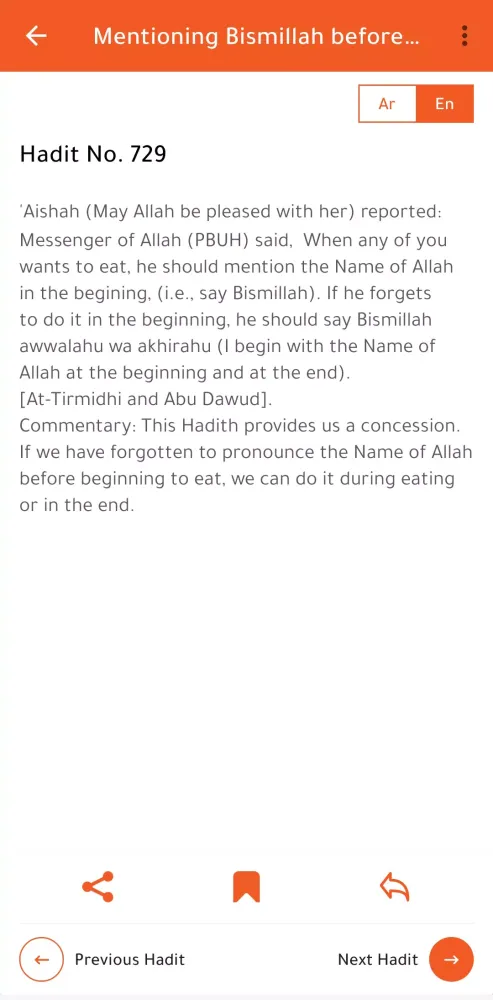 Mentioning Bismillah before...

Ar En

Hadit No. 729

'Aishah (May Allah be pleased with her) reported: Messenger of Allah (PBUH) said, When any of you wants to eat, he should mention the Name of Allah in the begining, (i.e., say Bismillah). If he forgets to do it in the beginning, he should say Bismillah awwalahu wa akhirahu (I begin with the Name of Allah at the beginning and at the end). [At-Tirmidhi and Abu Dawud].
Commentary: This Hadith provides us a concession. If we have forgotten to pronounce the Name of Allah before beginning to eat, we can do it during eating or in the end.

Previous Hadit

Next Hadit